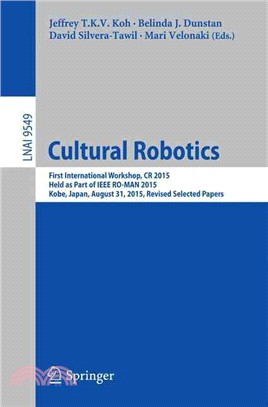 Jeffrey T.K.V. Koh · Belinda J. Dunstan
David Silvera-Tawil · Mari Velonaki (Eds.)

LNAI 9549

Cultural Robotics

First International Workshop, CR 2015
Held as Part of IEEE RO-MAN 2015
Kobe, Japan, August 31, 2015, Revised Selected Papers

Springer